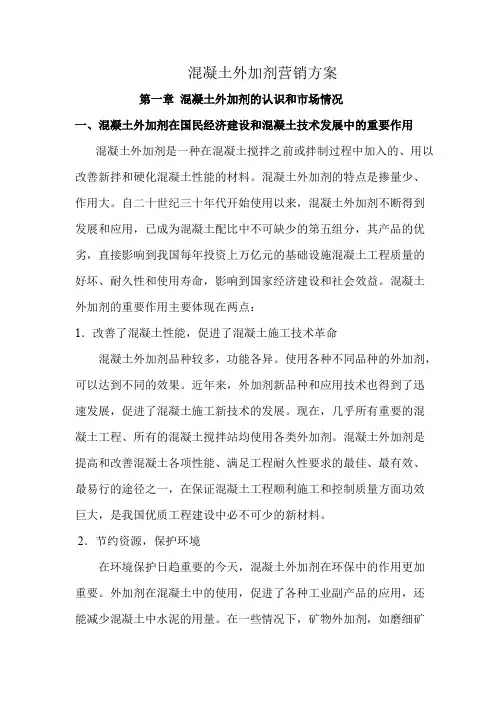 混凝土外加剂营销方案

第一章 混凝土外加剂的认识和市场情况

一、混凝土外加剂在国民经济建设和混凝土技术发展中的重要作用

混凝土外加剂是一种在混凝土搅拌之前或拌制过程中加入的、用以改善新拌和硬化混凝土性能的材料。混凝土外加剂的特点是掺量少、作用大。自二十世纪三十年代开始使用以来，混凝土外加剂不断得到发展和应用，已成为混凝土配比中不可缺少的第五组分，其产品的优劣，直接影响到我国每年投资上万亿元的基础设施混凝土工程质量的好坏、耐久性和使用寿命，影响到国家经济建设和社会效益。混凝土外加剂的重要作用主要体现在两点：

1．改善了混凝土性能，促进了混凝土施工技术革命

混凝土外加剂品种较多，功能各异。使用各种不同品种的外加剂，可以达到不同的效果。近年来，外加剂新品种和应用技术也得到了迅速发展，促进了混凝土施工新技术的发展。现在，几乎所有重要的混凝土工程、所有的混凝土搅拌站均使用各类外加剂。混凝土外加剂是提高和改善混凝土各项性能、满足工程耐久性要求的最佳、最有效、最易行的途径之一，在保证混凝土工程顺利施工和控制质量方面功效巨大，是我国优质工程建设中必不可少的新材料。

2．节约资源，保护环境

在环境保护日趋重要的今天，混凝土外加剂在环保中的作用更加重要。外加剂在混凝土中的使用，促进了各种工业副产品的应用，还能减少混凝土中水泥的用量。在一些情况下，矿物外加剂，如磨细矿